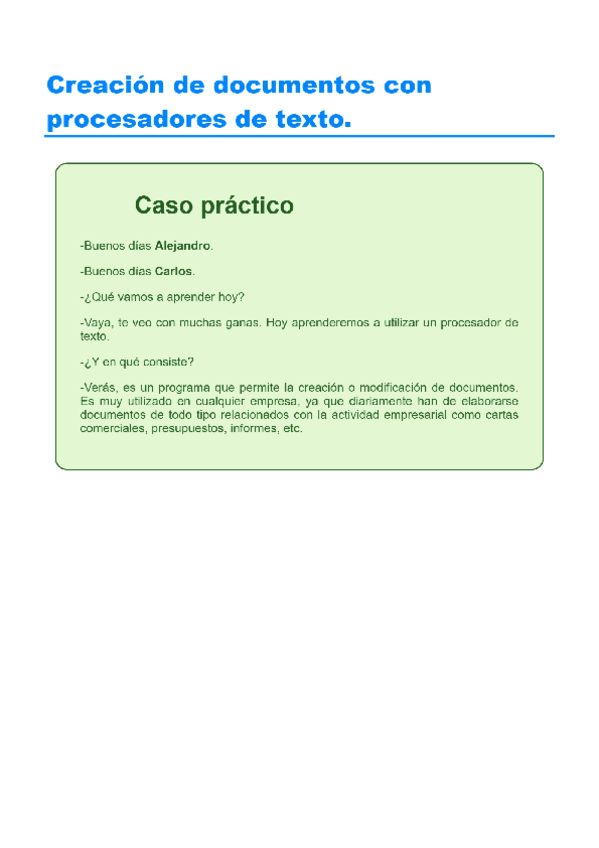 Creación de documentos con procesadores de texto.

Caso práctico

-Buenos días Alejandro.

-Buenos días Carlos.

-¿Qué vamos a aprender hoy?

-Vaya, te veo con muchas ganas. Hoy aprenderemos a utilizar un procesador de texto.

-¿Y en qué consiste?

-Verás, es un programa que permite la creación o modificación de documentos. Es muy utilizado en cualquier empresa, ya que diariamente han de elaborarse documentos de todo tipo relacionados con la actividad empresarial como cartas comerciales, presupuestos, informes, etc.